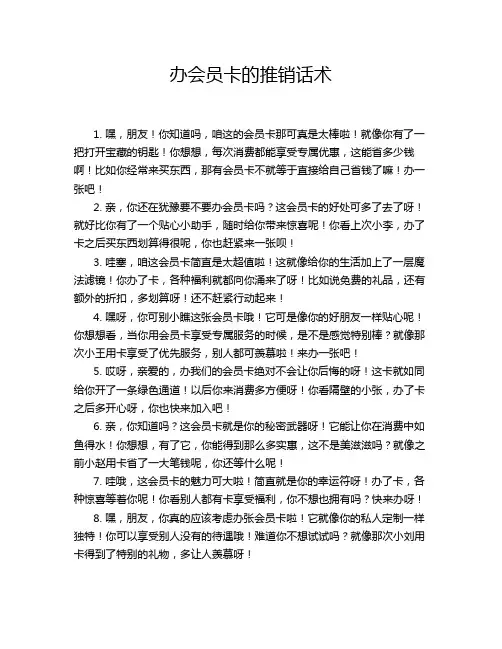 办会员卡的推销话术

1. 嘿，朋友！你知道吗，咱这的会员卡那可真是太棒啦！就像你有了一把打开宝藏的钥匙！你想想，每次消费都能享受专属优惠，这能省多少钱啊！比如你经常来买东西，那有会员卡不就等于直接给自己省钱了嘛！办一张吧！

2. 亲，你还在犹豫要不要办会员卡吗？这会员卡的好处可多了去了呀！就好比你有了一个贴心小助手，随时给你带来惊喜呢！你看上次小李，办了卡之后买东西划算得很呢，你也赶紧来一张呗！

3. 哇塞，咱这会员卡简直是太超值啦！这就像给你的生活加上了一层魔法滤镜！你办了卡，各种福利就都向你涌来了呀！比如说免费的礼品，还有额外的折扣，多划算呀！还不赶紧行动起来！

4. 嘿呀，你可别小瞧这张会员卡哦！它可是像你的好朋友一样贴心呢！你想想看，当你用会员卡享受专属服务的时候，是不是感觉特别棒？就像那次小王用卡享受了优先服务，别人都可羡慕啦！来办一张吧！

5. 哎呀，亲爱的，办我们的会员卡绝对不会让你后悔的呀！这卡就如同给你开了一条绿色通道！以后你来消费多方便呀！你看隔壁的小张，办了卡之后多开心呀，你也快来加入吧！

6. 亲，你知道吗？这会员卡就是你的秘密武器呀！它能让你在消费中如鱼得水！你想想，有了它，你能得到那么多实惠，这不是美滋滋吗？就像之前小赵用卡省了一大笔钱呢，你还等什么呢！

7. 哇哦，这会员卡的魅力可大啦！简直就是你的幸运符呀！办了卡，各种惊喜等着你呢！你看别人都有卡享受福利，你不想也拥有吗？快来办呀！

8. 嘿，朋友，你真的应该考虑办张会员卡啦！它就像你的私人定制一样独特！你可以享受别人没有的待遇哦！难道你不想试试吗？就像那次小刘用卡得到了特别的礼物，多让人羡慕呀！